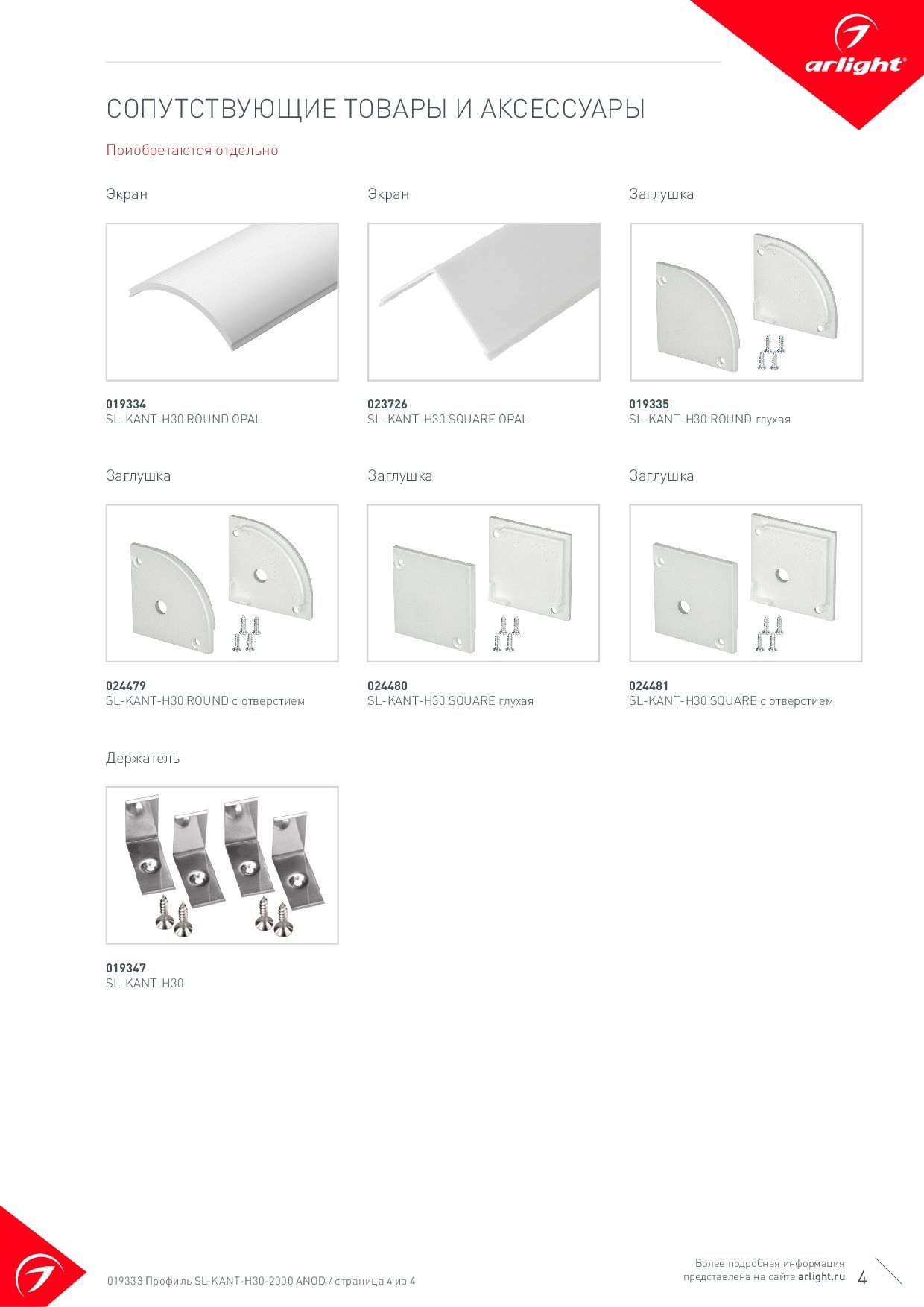 arlight®

СОПУТСТВУЮЩИЕ ТОВАРЫ И АКСЕССУАРЫ

Приобретаются отдельно

Экран

019334
SL-KANT-H30 ROUND OPAL

Экран

023726
SL-KANT-H30 SQUARE OPAL

Заглушка

019335
SL-KANT-H30 ROUND глухая

Заглушка

024479
SL-KANT-H30 ROUND с отверстием

Заглушка

024480
SL-KANT-H30 SQUARE глухая

Заглушка

024481
SL-KANT-H30 SQUARE с отверстием

Держатель

019347
SL-KANT-H30

019333 Профиль SL-KANT-H30-2000 ANOD / страница 4 из 4

Более подробная информация представлена на сайте arlight.ru

4